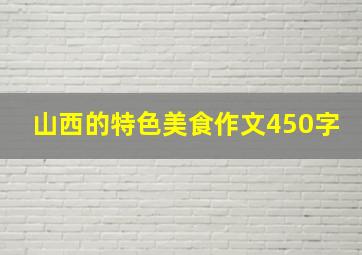 山西的特色美食作文450字